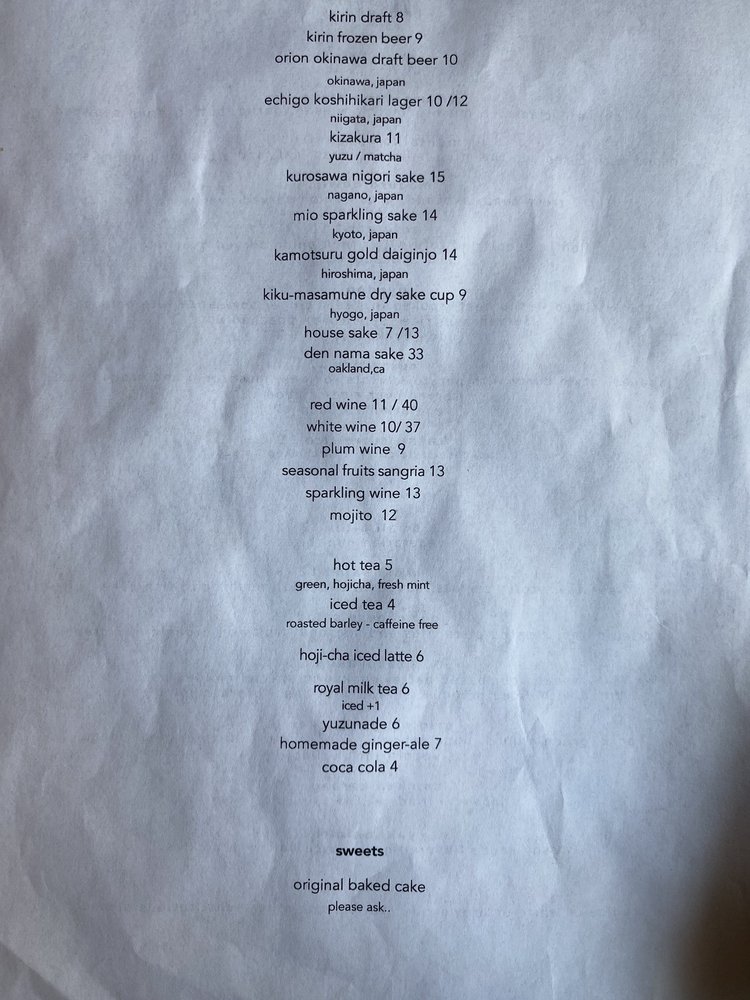 kirin draft 8
kirin frozen beer 9
orion okinawa draft beer 10
okinawa, japan
echigo koshihikari lager 10 /12
niigata, japan
kizakura 11
yuzu / matcha
kurosawa nigori sake 15
nagano, japan
mio sparkling sake 14
kyoto, japan
kamotsuru gold daiginjo 14
hiroshima, japan
kiku-masamune dry sake cup 9
hyogo, japan
house sake 7 /13
den nama sake 33
oakland,ca

red wine 11 / 40
white wine 10/ 37
plum wine 9
seasonal fruits sangria 13
sparkling wine 13
mojito 12

hot tea 5
green, hojicha, fresh mint
iced tea 4
roasted barley - caffeine free

hoji-cha iced latte 6

royal milk tea 6
iced +1
yuzunade 6
homemade ginger-ale 7
coca cola 4

sweets

original baked cake
please ask..